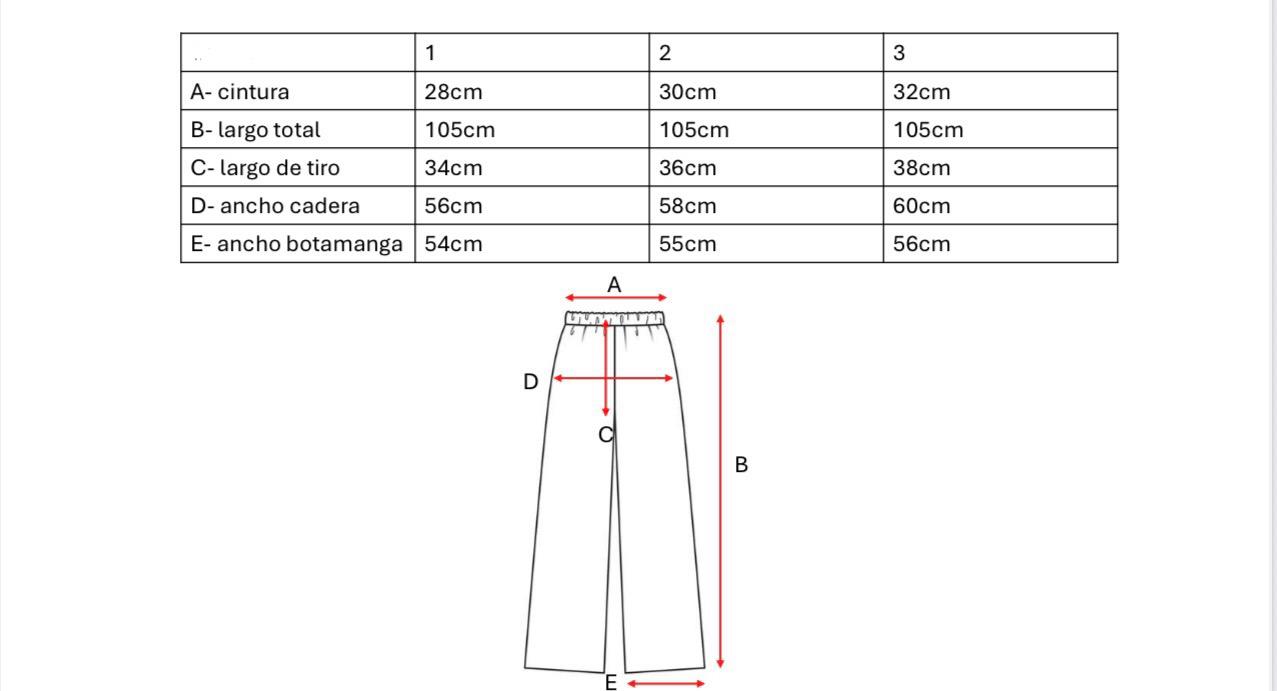 | | 1 | 2 | 3 |
|---|---|---|---|
| A- cintura | 28cm | 30cm | 32cm |
| B- largo total | 105cm | 105cm | 105cm |
| C- largo de tiro | 34cm | 36cm | 38cm |
| D- ancho cadera | 56cm | 58cm | 60cm |
| E- ancho botamanga | 54cm | 55cm | 56cm |

A
D
C
B
E